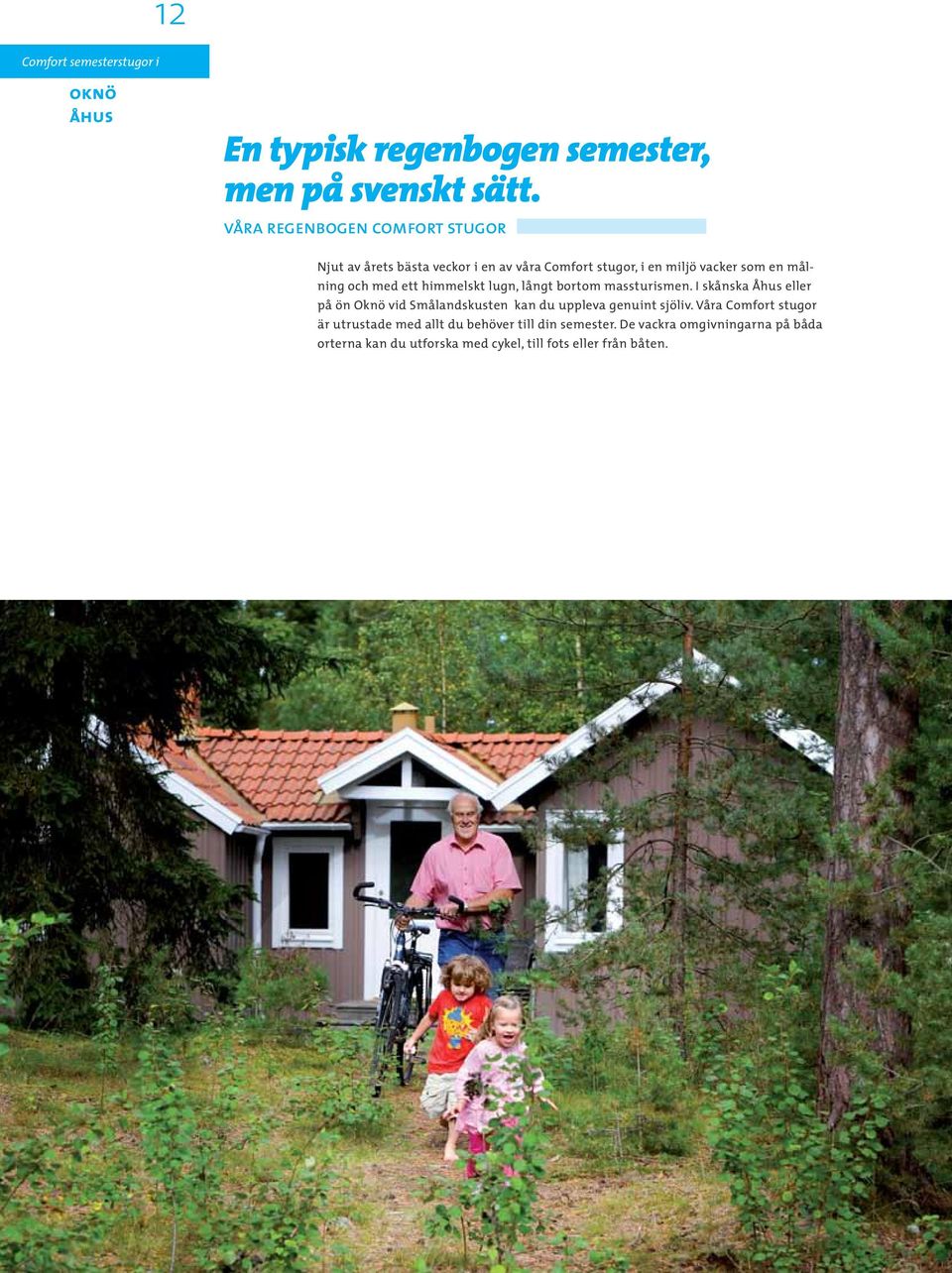 12

Comfort semesterstugor i

OKNÖ
ÅHUS

En typisk regenbogen semester, men på svenskt sätt.

VÅRA REGENBOGEN COMFORT STUGOR

Njut av årets bästa veckor i en av våra Comfort stugor, i en miljö vacker som en målning och med ett himmelskt lugn, långt bortom massturismen. I skånska Åhus eller på ön Oknö vid Smålandskusten kan du uppleva genuint sjöliv. Våra Comfort stugor är utrustade med allt du behöver till din semester. De vackra omgivningarna på båda orterna kan du utforska med cykel, till fots eller från båten.